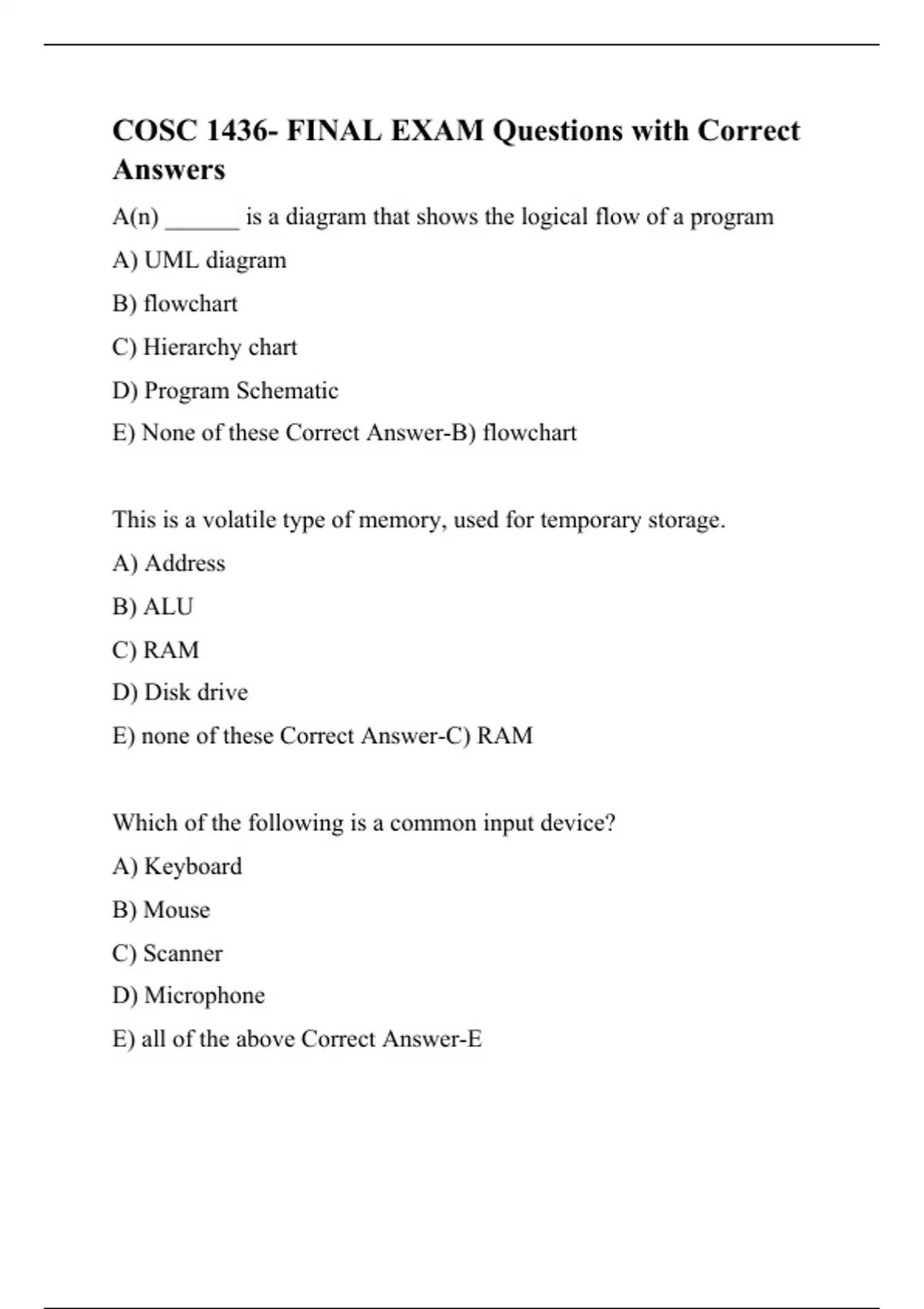 COSC 1436- FINAL EXAM Questions with Correct Answers

A(n) ______ is a diagram that shows the logical flow of a program

A) UML diagram

B) flowchart

C) Hierarchy chart

D) Program Schematic

E) None of these Correct Answer-B) flowchart

This is a volatile type of memory, used for temporary storage.

A) Address

B) ALU

C) RAM

D) Disk drive

E) none of these Correct Answer-C) RAM

Which of the following is a common input device?

A) Keyboard

B) Mouse

C) Scanner

D) Microphone

E) all of the above Correct Answer-E